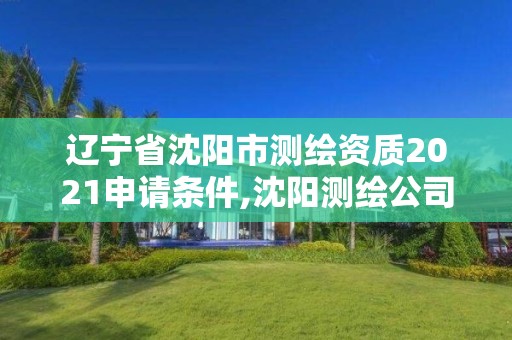 辽宁省沈阳市测绘资质2021申请条件,沈阳测绘公司